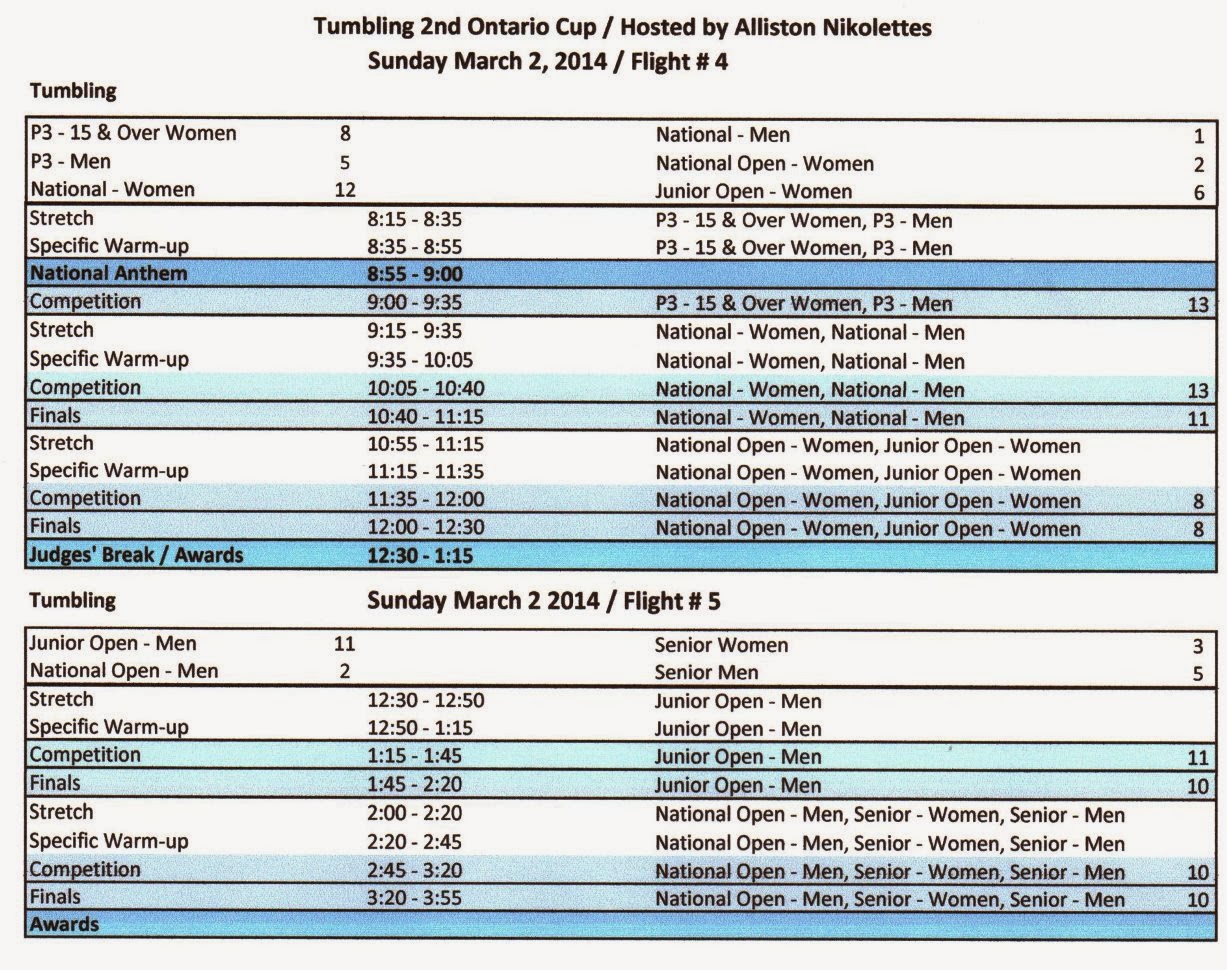 Tumbling 2nd Ontario Cup / Hosted by Alliston Nikolettes
Sunday March 2, 2014 / Flight # 4

Tumbling

| | | | |
|---|---|---|---|
| P3 - 15 & Over Women | 8 | National - Men | 1 |
| P3 - Men | 5 | National Open - Women | 2 |
| National - Women | 12 | Junior Open - Women | 6 |
| Stretch | 8:15 - 8:35 | P3 - 15 & Over Women, P3 - Men | |
| Specific Warm-up | 8:35 - 8:55 | P3 - 15 & Over Women, P3 - Men | |
| National Anthem | 8:55 - 9:00 | | |
| Competition | 9:00 - 9:35 | P3 - 15 & Over Women, P3 - Men | 13 |
| Stretch | 9:15 - 9:35 | National - Women, National - Men | |
| Specific Warm-up | 9:35 - 10:05 | National - Women, National - Men | |
| Competition | 10:05 - 10:40 | National - Women, National - Men | 13 |
| Finals | 10:40 - 11:15 | National - Women, National - Men | 11 |
| Stretch | 10:55 - 11:15 | National Open - Women, Junior Open - Women | |
| Specific Warm-up | 11:15 - 11:35 | National Open - Women, Junior Open - Women | |
| Competition | 11:35 - 12:00 | National Open - Women, Junior Open - Women | 8 |
| Finals | 12:00 - 12:30 | National Open - Women, Junior Open - Women | 8 |
| Judges' Break / Awards | 12:30 - 1:15 | | |

Tumbling
Sunday March 2 2014 / Flight # 5

| | | | |
|---|---|---|---|
| Junior Open - Men | 11 | Senior Women | 3 |
| National Open - Men | 2 | Senior Men | 5 |
| Stretch | 12:30 - 12:50 | Junior Open - Men | |
| Specific Warm-up | 12:50 - 1:15 | Junior Open - Men | |
| Competition | 1:15 - 1:45 | Junior Open - Men | 11 |
| Finals | 1:45 - 2:20 | Junior Open - Men | 10 |
| Stretch | 2:00 - 2:20 | National Open - Men, Senior - Women, Senior - Men | |
| Specific Warm-up | 2:20 - 2:45 | National Open - Men, Senior - Women, Senior - Men | |
| Competition | 2:45 - 3:20 | National Open - Men, Senior - Women, Senior - Men | 10 |
| Finals | 3:20 - 3:55 | National Open - Men, Senior - Women, Senior - Men | 10 |
| Awards | | | |